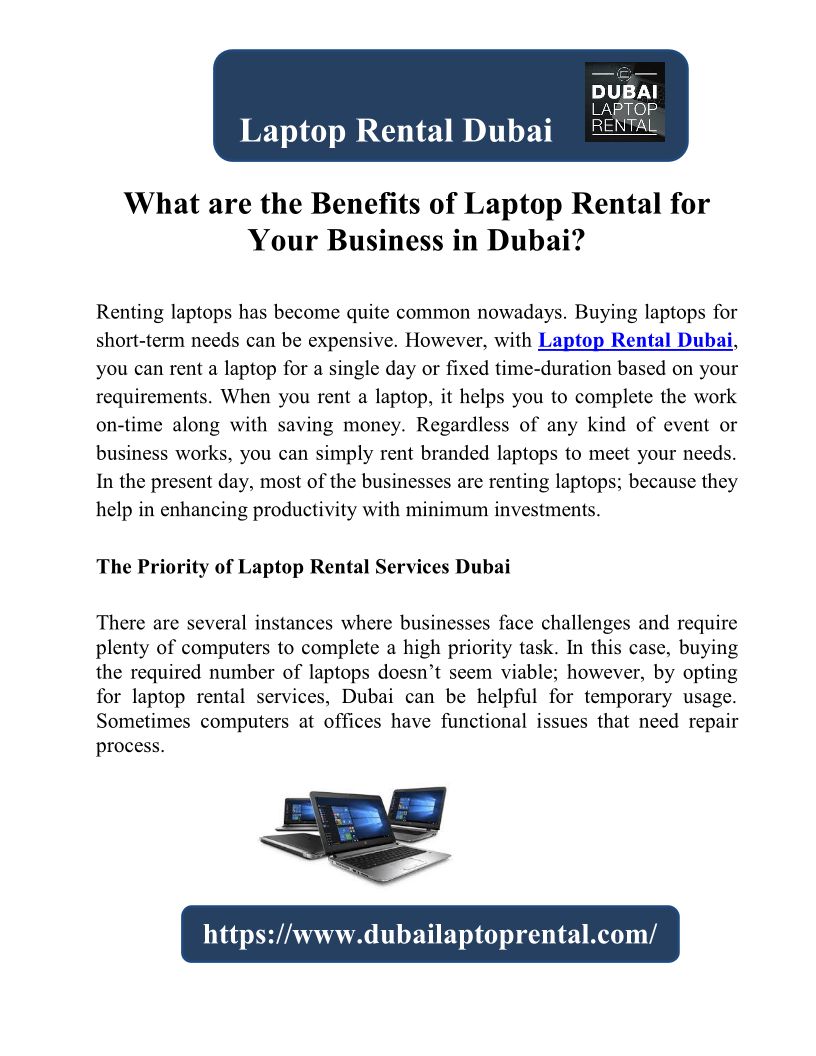 Laptop Rental Dubai

DUBAI LAPTOP RENTAL

What are the Benefits of Laptop Rental for Your Business in Dubai?

Renting laptops has become quite common nowadays. Buying laptops for short-term needs can be expensive. However, with Laptop Rental Dubai, you can rent a laptop for a single day or fixed time-duration based on your requirements. When you rent a laptop, it helps you to complete the work on-time along with saving money. Regardless of any kind of event or business works, you can simply rent branded laptops to meet your needs. In the present day, most of the businesses are renting laptops; because they help in enhancing productivity with minimum investments.

The Priority of Laptop Rental Services Dubai

There are several instances where businesses face challenges and require plenty of computers to complete a high priority task. In this case, buying the required number of laptops doesn't seem viable; however, by opting for laptop rental services, Dubai can be helpful for temporary usage. Sometimes computers at offices have functional issues that need repair process.

https://www.dubailaptoprental.com/